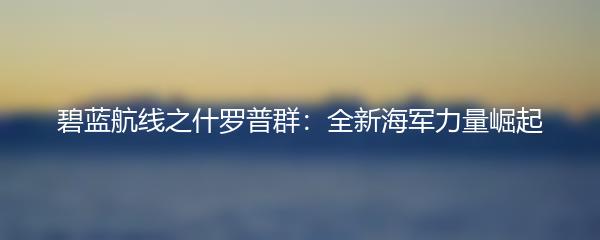 碧蓝航线之什罗普群：全新海军力量崛起